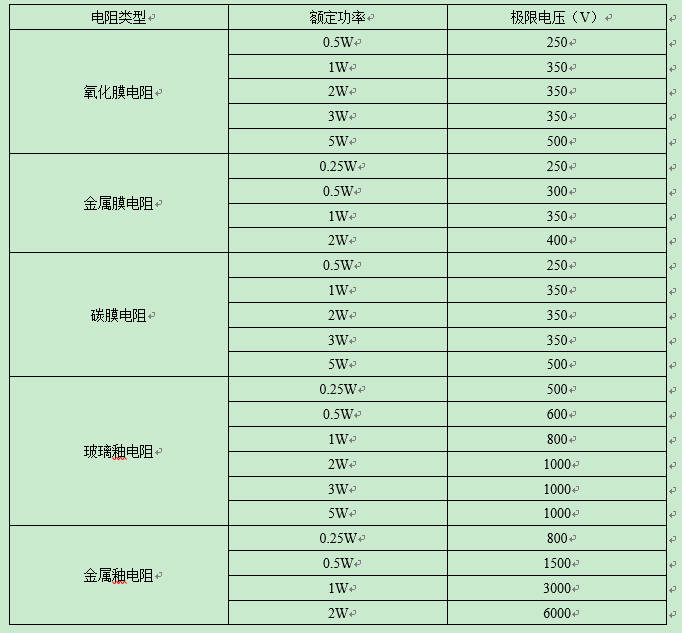 | 电阻类型 | 额定功率 | 极限电压（V） |
|---|---|---|
| 氧化膜电阻 | 0.5W | 250 |
| | 1W | 350 |
| | 2W | 350 |
| | 3W | 350 |
| | 5W | 500 |
| 金属膜电阻 | 0.25W | 250 |
| | 0.5W | 300 |
| | 1W | 350 |
| | 2W | 400 |
| 碳膜电阻 | 0.5W | 250 |
| | 1W | 350 |
| | 2W | 350 |
| | 3W | 350 |
| | 5W | 500 |
| 玻璃釉电阻 | 0.25W | 500 |
| | 0.5W | 600 |
| | 1W | 800 |
| | 2W | 1000 |
| | 3W | 1000 |
| | 5W | 1000 |
| 金属釉电阻 | 0.25W | 800 |
| | 0.5W | 1500 |
| | 1W | 3000 |
| | 2W | 6000 |